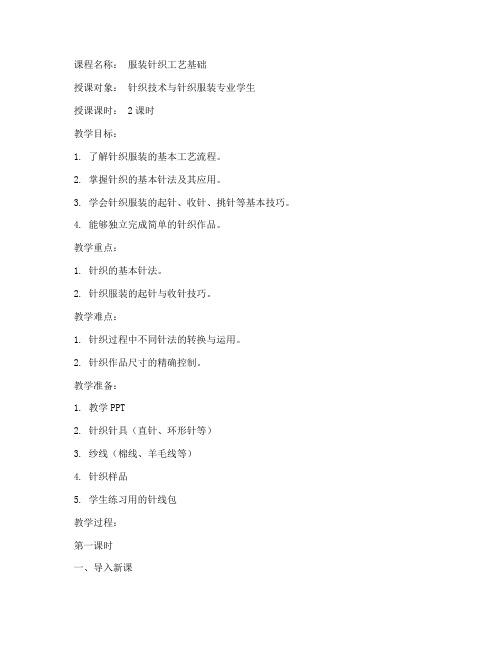 课程名称： 服装针织工艺基础

授课对象： 针织技术与针织服装专业学生

授课课时： 2 课时

教学目标：

1. 了解针织服装的基本工艺流程。

2. 掌握针织的基本针法及其应用。

3. 学会针织服装的起针、收针、挑针等基本技巧。

4. 能够独立完成简单的针织作品。

教学重点：

1. 针织的基本针法。

2. 针织服装的起针与收针技巧。

教学难点：

1. 针织过程中不同针法的转换与运用。

2. 针织作品尺寸的精确控制。

教学准备：

1. 教学 PPT

2. 针织针具（直针、环形针等）

3. 纱线（棉线、羊毛线等）

4. 针织样品

5. 学生练习用的针线包

教学过程：

第一课时

一、导入新课